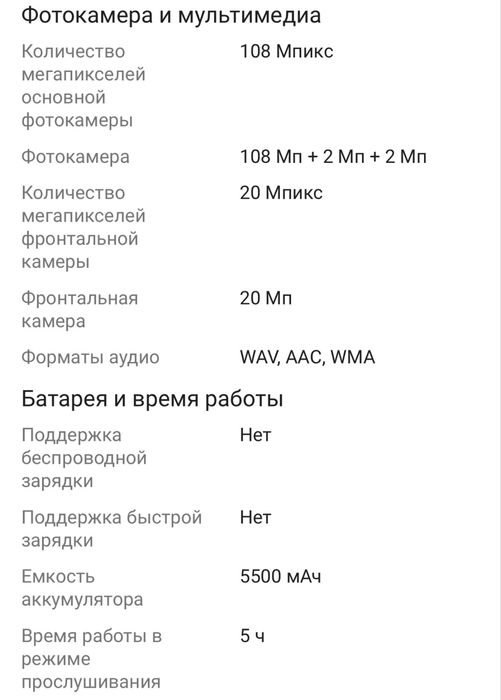 Фотокамера и мультимедиа

| | |
|---|---|
| Количество мегапикселей основной фотокамеры | 108 Мпикс |
| Фотокамера | 108 Мп + 2 Мп + 2 Мп |
| Количество мегапикселей фронтальной камеры | 20 Мпикс |
| Фронтальная камера | 20 Мп |
| Форматы аудио | WAV, AAC, WMA |

Батарея и время работы

| | |
|---|---|
| Поддержка беспроводной зарядки | Нет |
| Поддержка быстрой зарядки | Нет |
| Емкость аккумулятора | 5500 мАч |
| Время работы в режиме прослушивания | 5 ч |